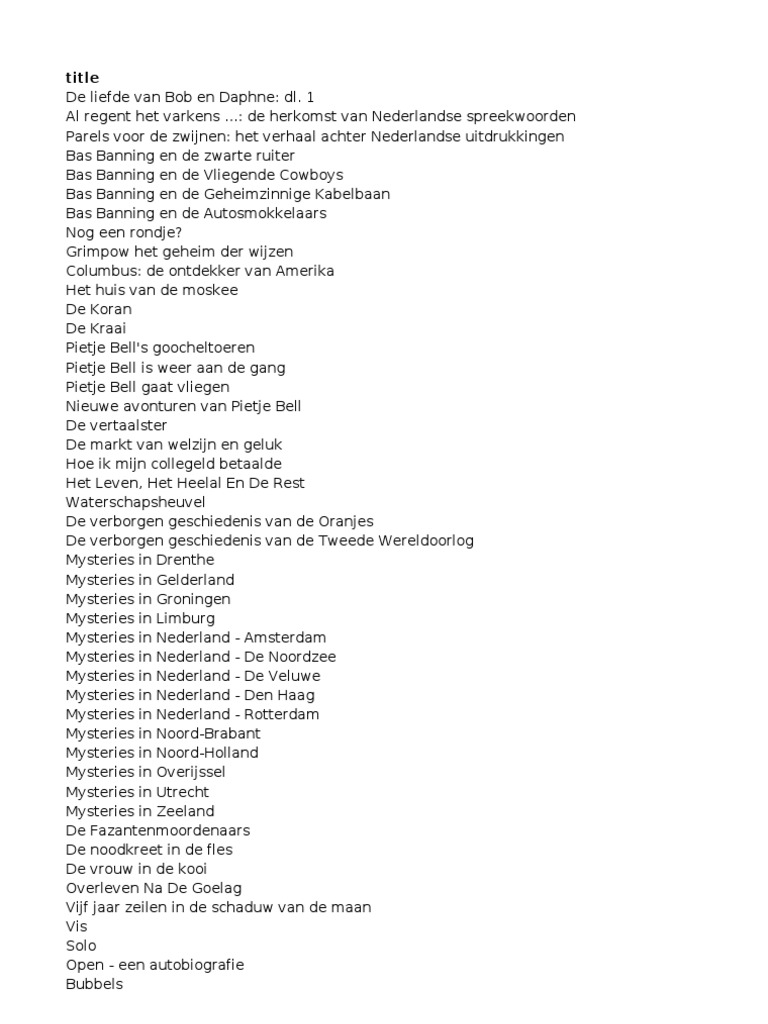 title
De liefde van Bob en Daphne: dl. 1
Al regent het varkens ...: de herkomst van Nederlandse spreekwoorden
Parels voor de zwijnen: het verhaal achter Nederlandse uitdrukkingen
Bas Banning en de zwarte ruiter
Bas Banning en de Vliegende Cowboys
Bas Banning en de Geheimzinnige Kabelbaan
Bas Banning en de Autosmokkelaars
Nog een rondje?
Grimpow het geheim der wijzen
Columbus: de ontdekker van Amerika
Het huis van de moskee
De Koran
De Kraai
Pietje Bell's goocheltoeren
Pietje Bell is weer aan de gang
Pietje Bell gaat vliegen
Nieuwe avonturen van Pietje Bell
De vertaalster
De markt van welzijn en geluk
Hoe ik mijn collegeld betaalde
Het Leven, Het Heelal En De Rest
Waterschapsheuvel
De verborgen geschiedenis van de Oranjes
De verborgen geschiedenis van de Tweede Wereldoorlog
Mysteries in Drenthe
Mysteries in Gelderland
Mysteries in Groningen
Mysteries in Limburg
Mysteries in Nederland - Amsterdam
Mysteries in Nederland - De Noordzee
Mysteries in Nederland - De Veluwe
Mysteries in Nederland - Den Haag
Mysteries in Nederland - Rotterdam
Mysteries in Noord-Brabant
Mysteries in Noord-Holland
Mysteries in Overijssel
Mysteries in Utrecht
Mysteries in Zeeland
De Fazantenmoordenaars
De noodkreet in de fles
De vrouw in de kooi
Overleven Na De Goelag
Vijf jaar zeilen in de schaduw van de maan
Vis
Solo
Open - een autobiografie
Bubbels